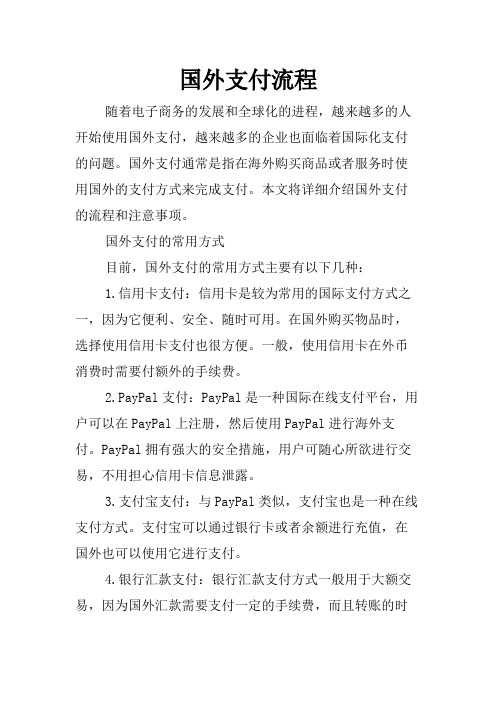 国外支付流程

随着电子商务的发展和全球化的进程，越来越多的人开始使用国外支付，越来越多的企业也面临着国际化支付的问题。国外支付通常是指在海外购买商品或者服务时使用国外的支付方式来完成支付。本文将详细介绍国外支付的流程和注意事项。

国外支付的常用方式

目前，国外支付的常用方式主要有以下几种：

1.信用卡支付：信用卡是较为常用的国际支付方式之一，因为它便利、安全、随时可用。在国外购买物品时，选择使用信用卡支付也很方便。一般，使用信用卡在外币消费时需要付额外的手续费。

2.PayPal支付：PayPal是一种国际在线支付平台，用户可以在PayPal上注册，然后使用PayPal进行海外支付。PayPal拥有强大的安全措施，用户可随心所欲进行交易，不用担心信用卡信息泄露。

3.支付宝支付：与PayPal类似，支付宝也是一种在线支付方式。支付宝可以通过银行卡或者余额进行充值，在国外也可以使用它进行支付。

4.银行汇款支付：银行汇款支付方式一般用于大额交易，因为国外汇款需要支付一定的手续费，而且转账的时